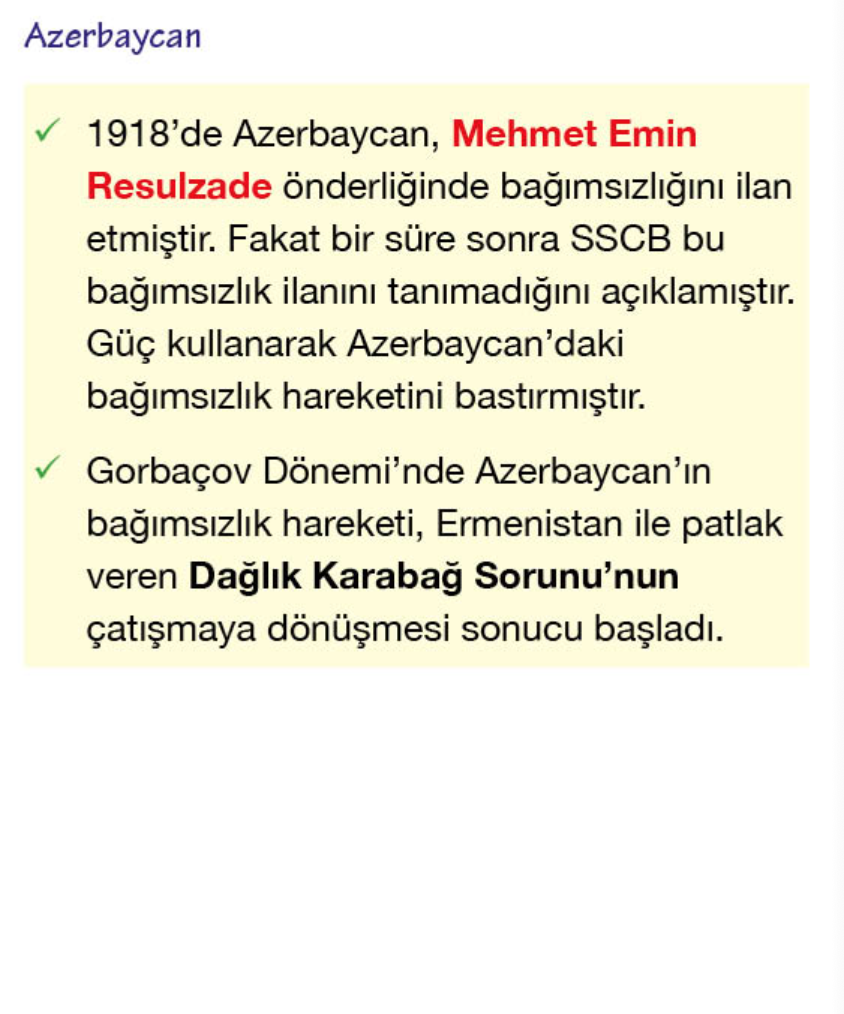 Azerbaycan

✓ 1918'de Azerbaycan, Mehmet Emin Resulzade önderliğinde bağımsızlığını ilan etmiştir. Fakat bir süre sonra SSCB bu bağımsızlık ilanını tanımadığını açıklamıştır. Güç kullanarak Azerbaycan'daki bağımsızlık hareketini bastırmıştır.

✓ Gorbaçov Dönemi'nde Azerbaycan'ın bağımsızlık hareketi, Ermenistan ile patlak veren Dağlık Karabağ Sorunu'nun çatışmaya dönüşmesi sonucu başladı.